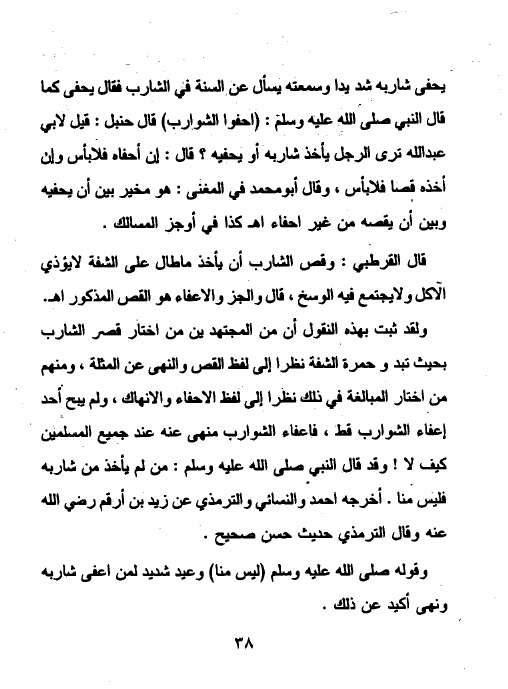 يحفى شاربه شد يدا وسمعته يسأل عن السنة في الشارب فقال يحفى كما قال النبي صلى الله عليه وسلم : (احفوا الشوارب) قال حنبل : قيل لابي عبدالله ترى الرجل يأخذ شاربه أو يحفيه ؟ قال : إن أحفاه فلابأس وإن أخذه قصا فلابأس ، وقال أبومحمد في المغنى : هو مخير بين أن يحفيه وبين أن يقصه من غير احفاء اهـ كذا في أوجز المسالك .

قال القرطبي : وقص الشارب أن يأخذ ماطال على الشفة لايؤذي الآكل ولايجتمع فيه الوسخ ، قال والجز والاعفاء هو القص المذكور اهـ.

ولقد ثبت بهذه النقول أن من المجتهد ين من اختار قصر الشارب بحيث تبد و حمرة الشفة نظرا إلى لفظ القص والنهى عن المثلة ، ومنهم من اختار المبالغة في ذلك نظرا إلى لفظ الاحفاء والانهاك ، ولم يبح أحد إعفاء الشوارب قط ، فاعفاء الشوارب منهى عنه عند جميع المسلمين كيف لا ! وقد قال النبي صلى الله عليه وسلم : من لم يأخذ من شاربه فليس منا . أخرجه احمد والنسائي والترمذي عن زيد بن أرقم رضي الله عنه وقال الترمذي حديث حسن صحيح .

وقوله صلى الله عليه وسلم (ليس منا) وعيد شديد لمن اعفى شاربه ونهى أكيد عن ذلك .

٣٨